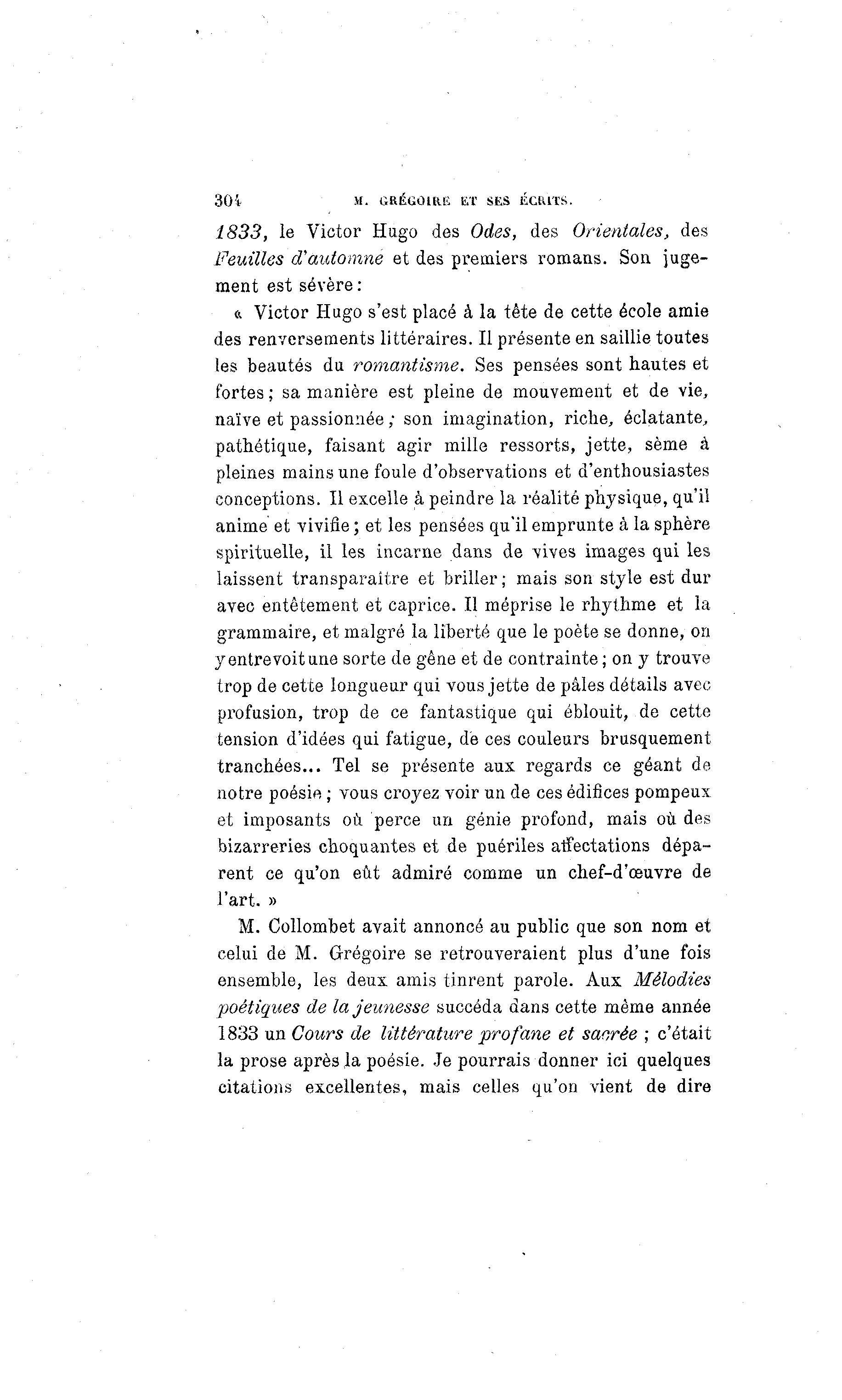 304 M. GRÉGOIRE ET SES ÉCRITS.

1833, le Victor Hugo des Odes, des Orientales, des Feuilles d'automne et des premiers romans. Son jugement est sévère :

« Victor Hugo s'est placé à la tête de cette école amie des renversements littéraires. Il présente en saillie toutes les beautés du romantisme. Ses pensées sont hautes et fortes ; sa manière est pleine de mouvement et de vie, naïve et passionnée ; son imagination, riche, éclatante, pathétique, faisant agir mille ressorts, jette, sème à pleines mains une foule d'observations et d'enthousiastes conceptions. Il excelle à peindre la réalité physique, qu'il anime et vivifie ; et les pensées qu'il emprunte à la sphère spirituelle, il les incarne dans de vives images qui les laissent transparaître et briller ; mais son style est dur avec entêtement et caprice. Il méprise le rhythme et la grammaire, et malgré la liberté que le poète se donne, on y entrevoit une sorte de gêne et de contrainte ; on y trouve trop de cette longueur qui vous jette de pâles détails avec profusion, trop de ce fantastique qui éblouit, de cette tension d'idées qui fatigue, de ces couleurs brusquement tranchées... Tel se présente aux regards ce géant de notre poésie ; vous croyez voir un de ces édifices pompeux et imposants où perce un génie profond, mais où des bizarreries choquantes et de puériles affectations déparent ce qu'on eût admiré comme un chef-d'œuvre de l'art. »

M. Collombet avait annoncé au public que son nom et celui de M. Grégoire se retrouveraient plus d'une fois ensemble, les deux amis tinrent parole. Aux Mélodies poétiques de la jeunesse succéda dans cette même année 1833 un Cours de littérature profane et sacrée ; c'était la prose après la poésie. Je pourrais donner ici quelques citations excellentes, mais celles qu'on vient de dire